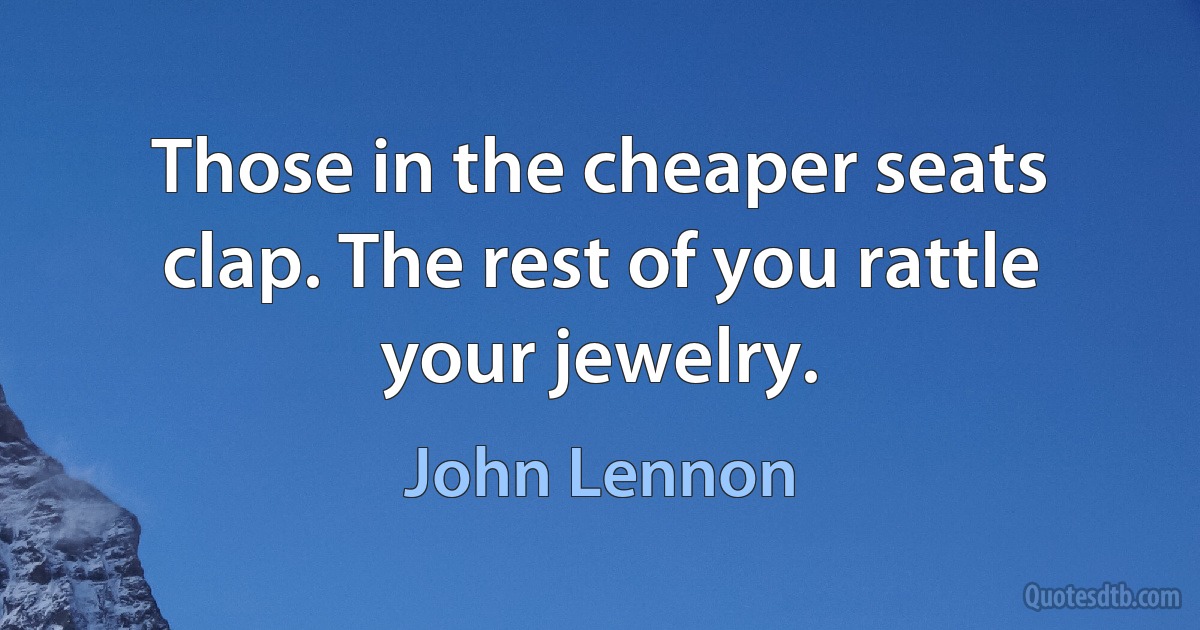 Those in the cheaper seats clap. The rest of you rattle your jewelry.

John Lennon

Quotesdtb.com